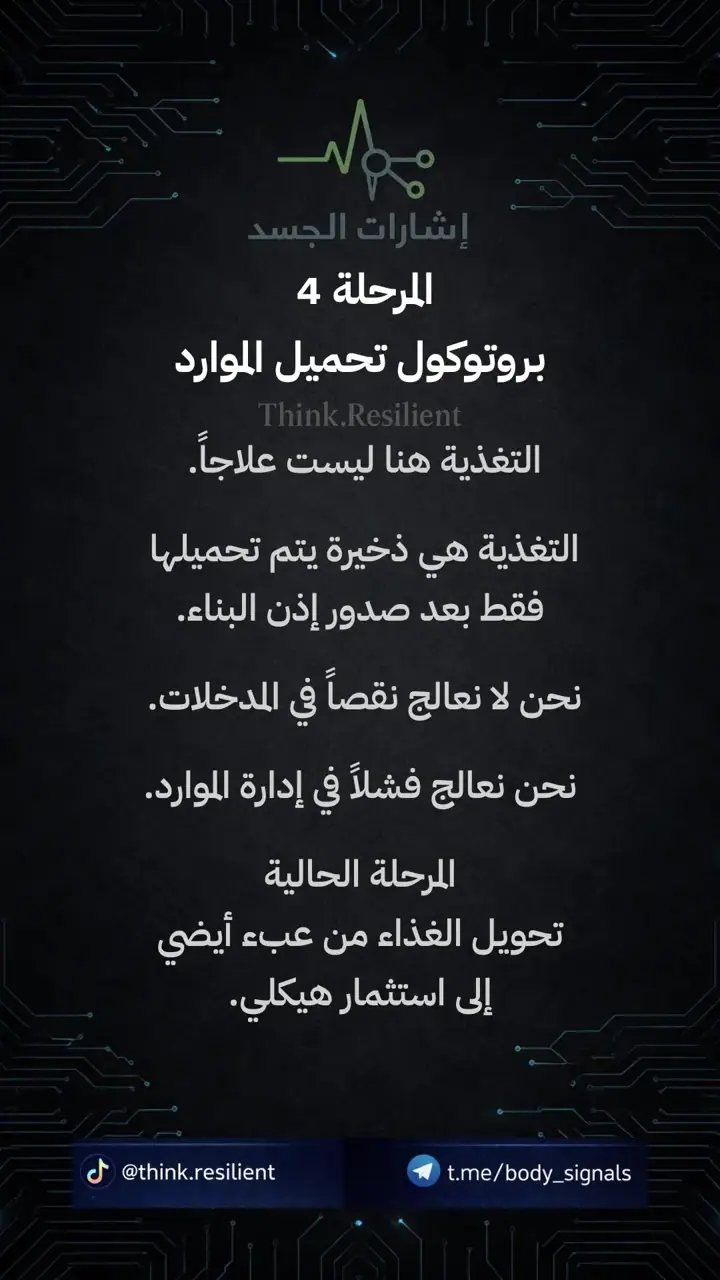 إشارات الجسد

المرحلة 4
بروتوكول تحميل الموارد

Think.Resilient

التغذية هنا ليست علاجاً.

التغذية هي ذخيرة يتم تحميلها فقط بعد صدور إذن البناء.

نحن لا نعالج نقصاً في المدخلات.

نحن نعالج فشلاً في إدارة الموارد.

المرحلة الحالية
تحويل الغذاء من عبء أيضي
إلى استثمار هيكلي.

@think.resilient

t.me/body_signals